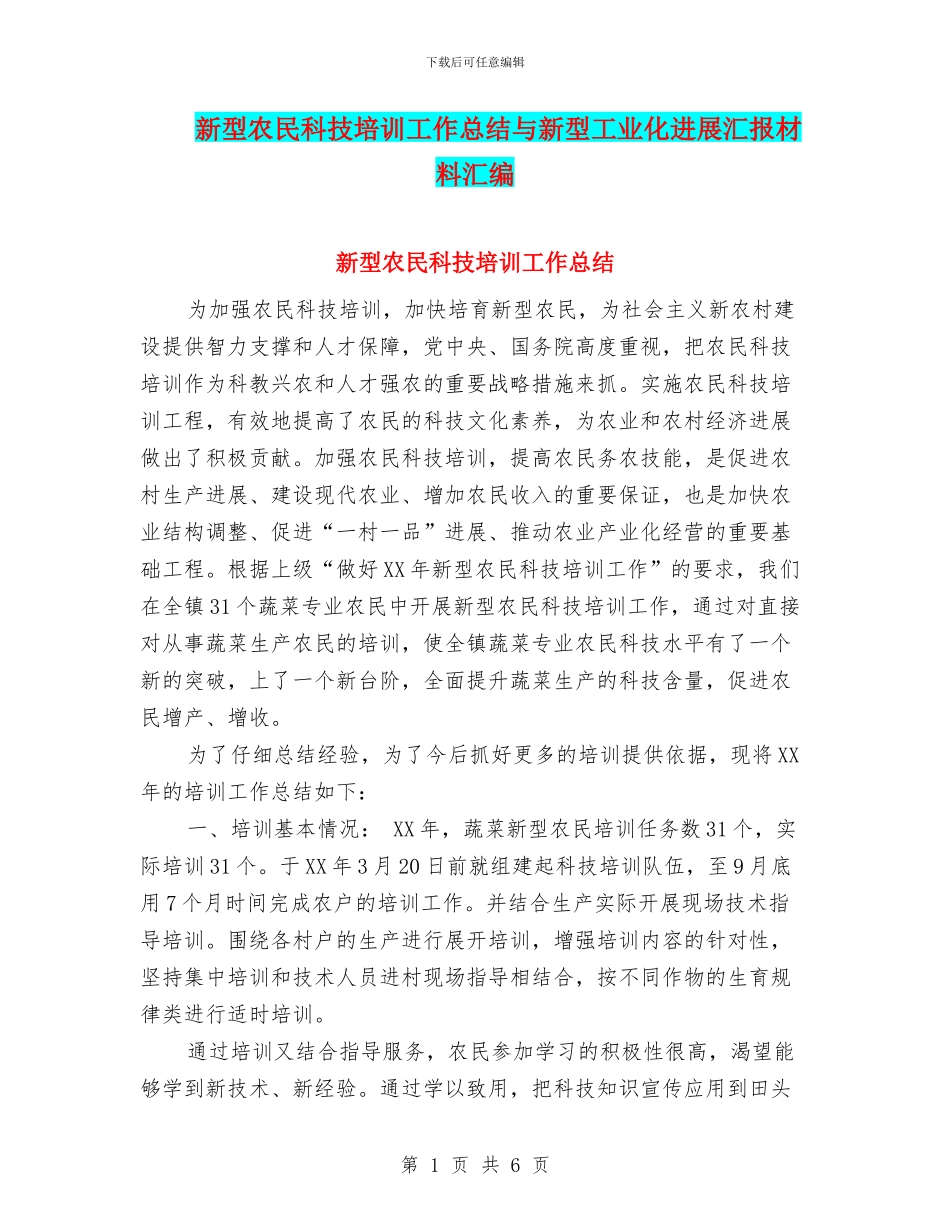 下载后可任意编辑

新型农民科技培训工作总结与新型工业化进展汇报材料汇编

新型农民科技培训工作总结

为加强农民科技培训，加快培育新型农民，为社会主义新农村建设提供智力支撑和人才保障，党中央、国务院高度重视，把农民科技培训作为科教兴农和人才强农的重要战略措施来抓。实施农民科技培训工程，有效地提高了农民的科技文化素养，为农业和农村经济进展做出了积极贡献。加强农民科技培训，提高农民务农技能，是促进农村生产进展、建设现代农业、增加农民收入的重要保证，也是加快农业结构调整、促进“一村一品”进展、推动农业产业化经营的重要基础工程。根据上级“做好XX年新型农民科技培训工作”的要求，我们在全镇31个蔬菜专业农民中开展新型农民科技培训工作，通过对直接对从事蔬菜生产农民的培训，使全镇蔬菜专业农民科技水平有了一个新的突破，上了一个新台阶，全面提升蔬菜生产的科技含量，促进农民增产、增收。

为了仔细总结经验，为了今后抓好更多的培训提供依据，现将XX年的培训工作总结如下：

一、培训基本情况： XX年，蔬菜新型农民培训任务数31个，实际培训31个。于XX年3月20日前就组建起科技培训队伍，至9月底用7个月时间完成农户的培训工作。并结合生产实际开展现场技术指导培训。围绕各村户的生产进行展开培训，增强培训内容的针对性，坚持集中培训和技术人员进村现场指导相结合，按不同作物的生育规律类进行适时培训。

通过培训又结合指导服务，农民参加学习的积极性很高，渴望能够学到新技术、新经验。通过学以致用，把科技知识宣传应用到田头

第 1 页 共 6 页